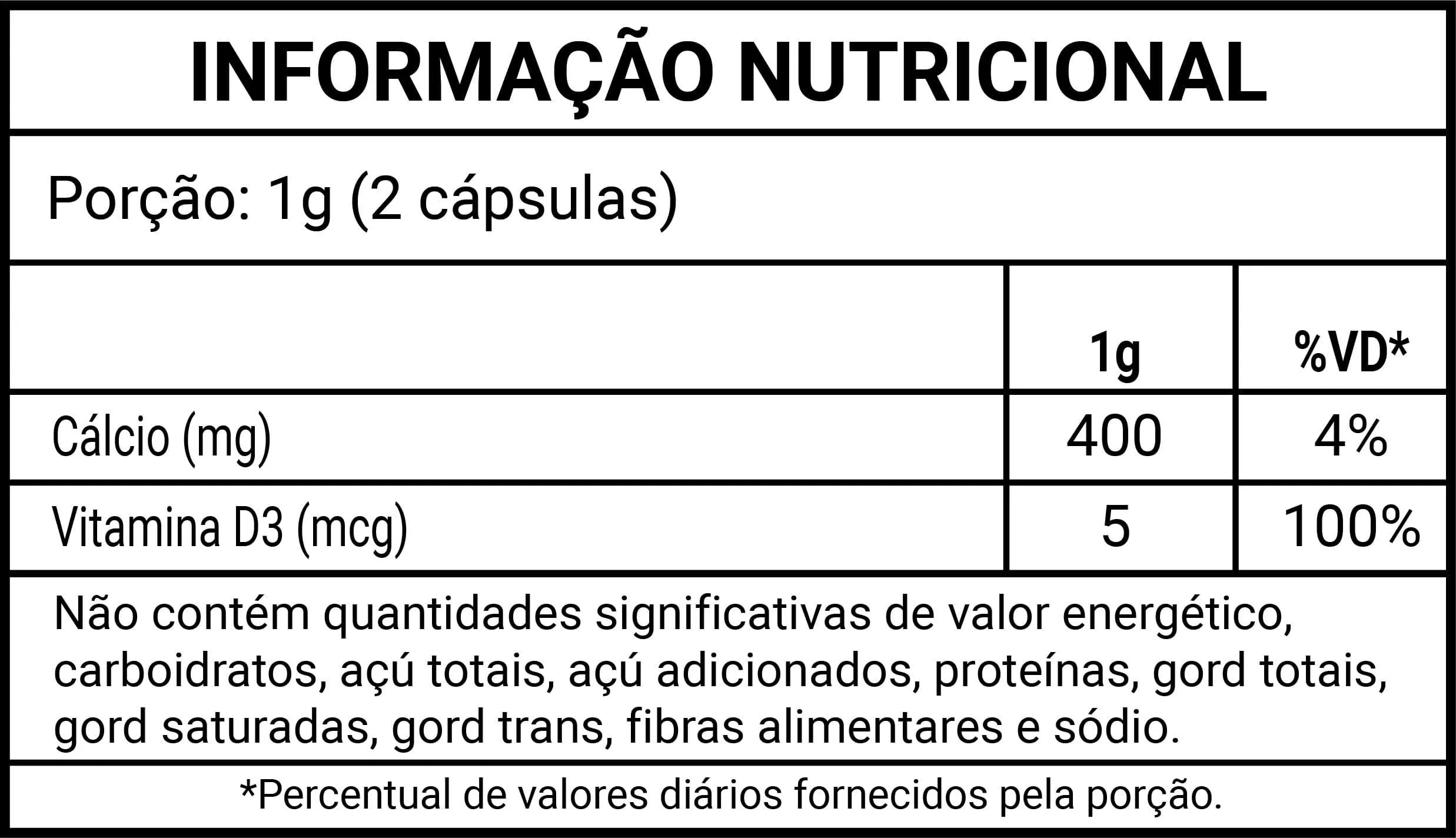 INFORMAÇÃO NUTRICIONAL

Porção: 1g (2 cápsulas)

|  | 1g | %VD* |
|---|---|---|
| Cálcio (mg) | 400 | 4% |
| Vitamina D3 (mcg) | 5 | 100% |

Não contém quantidades significativas de valor energético, carboidratos, açú totais, açú adicionados, proteínas, gord totais, gord saturadas, gord trans, fibras alimentares e sódio.

*Percentual de valores diários fornecidos pela porção.